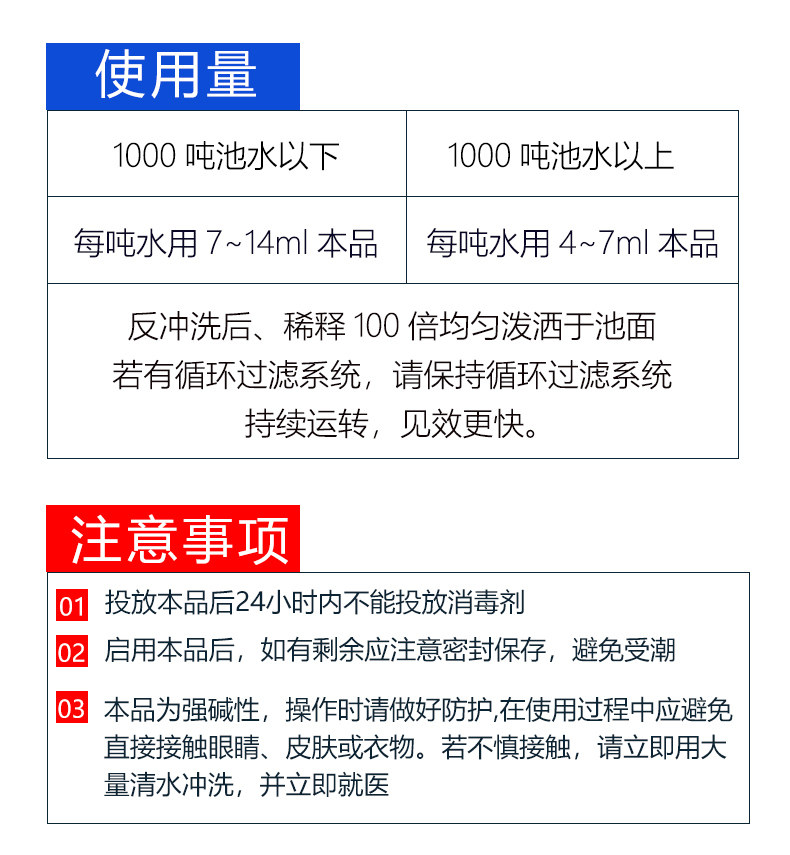 使用量

| 1000 吨池水以下 | 1000 吨池水以上 |
|---|---|
| 每吨水用 7~14ml 本品 | 每吨水用 4~7ml 本品 |

反冲洗后、稀释 100 倍均匀泼洒于池面
若有循环过滤系统，请保持循环过滤系统
持续运转，见效更快。

注意事项

01 投放本品后24小时内不能投放消毒剂

02 启用本品后，如有剩余应注意密封保存，避免受潮

03 本品为强碱性，操作时请做好防护,在使用过程中应避免直接接触眼睛、皮肤或衣物。若不慎接触，请立即用大量清水冲洗，并立即就医